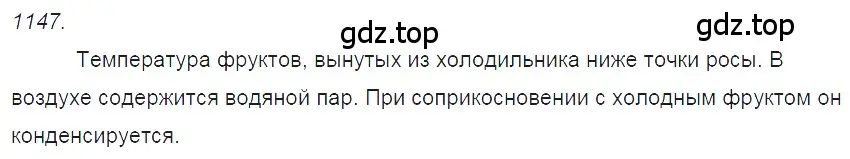 1147.

gdz.top gdz.top

Температура фруктов, вынутых из холодильника ниже точки росы. В воздухе содержится водяной пар. При соприкосновении с холодным фруктом он конденсируется.